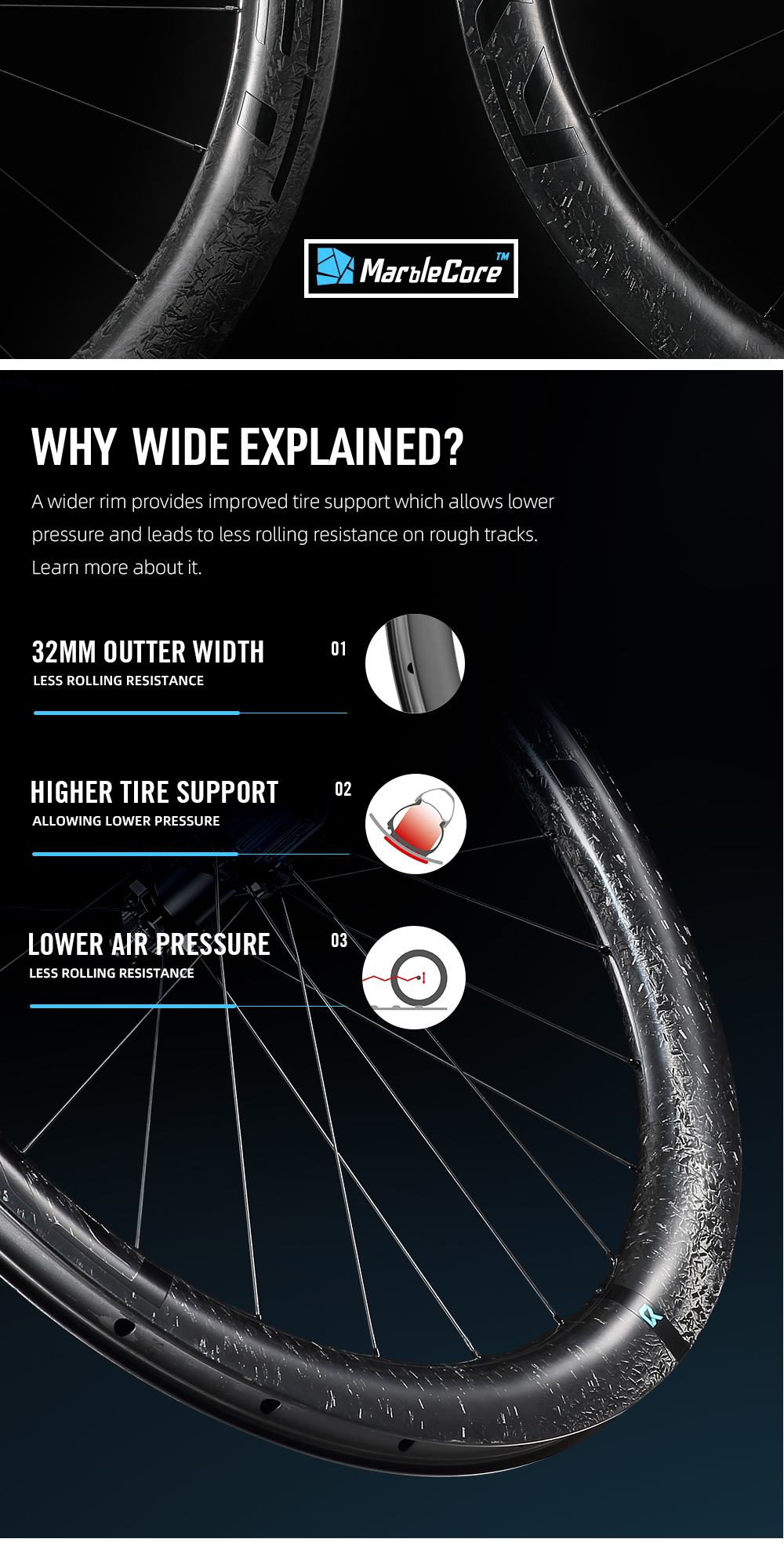 MarbleCore™

WHY WIDE EXPLAINED?

A wider rim provides improved tire support which allows lower pressure and leads to less rolling resistance on rough tracks. Learn more about it.

32MM OUTTER WIDTH
LESS ROLLING RESISTANCE

01

HIGHER TIRE SUPPORT
ALLOWING LOWER PRESSURE

02

LOWER AIR PRESSURE
LESS ROLLING RESISTANCE

03